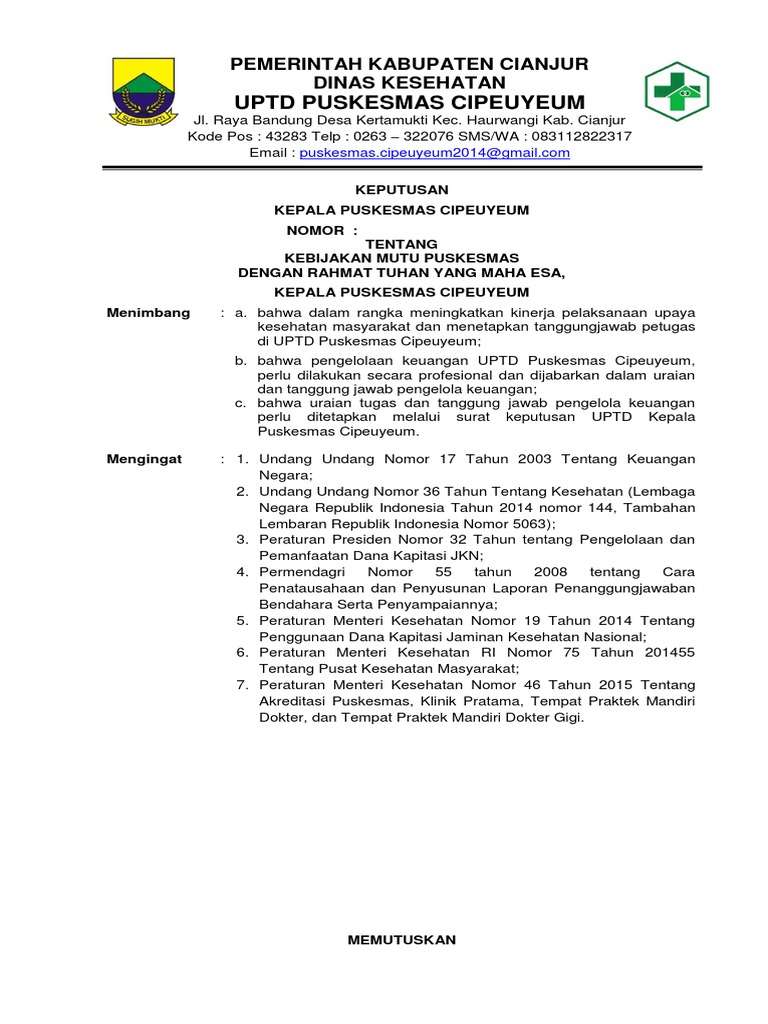 SUGIH MUKTI

PEMERINTAH KABUPATEN CIANJUR
DINAS KESEHATAN
UPTD PUSKESMAS CIPEUYEUM
Jl. Raya Bandung Desa Kertamukti Kec. Haurwangi Kab. Cianjur
Kode Pos : 43283 Telp : 0263 – 322076 SMS/WA : 083112822317
Email : puskesmas.cipeuyeum2014@gmail.com

KEPUTUSAN
KEPALA PUSKESMAS CIPEUYEUM
NOMOR :
TENTANG
KEBIJAKAN MUTU PUSKESMAS
DENGAN RAHMAT TUHAN YANG MAHA ESA,
KEPALA PUSKESMAS CIPEUYEUM

Menimbang : a. bahwa dalam rangka meningkatkan kinerja pelaksanaan upaya kesehatan masyarakat dan menetapkan tanggungjawab petugas di UPTD Puskesmas Cipeuyeum;
b. bahwa pengelolaan keuangan UPTD Puskesmas Cipeuyeum, perlu dilakukan secara profesional dan dijabarkan dalam uraian dan tanggung jawab pengelola keuangan;
c. bahwa uraian tugas dan tanggung jawab pengelola keuangan perlu ditetapkan melalui surat keputusan UPTD Kepala Puskesmas Cipeuyeum.

Mengingat : 1. Undang Undang Nomor 17 Tahun 2003 Tentang Keuangan Negara;
2. Undang Undang Nomor 36 Tahun Tentang Kesehatan (Lembaga Negara Republik Indonesia Tahun 2014 nomor 144, Tambahan Lembaran Republik Indonesia Nomor 5063);
3. Peraturan Presiden Nomor 32 Tahun tentang Pengelolaan dan Pemanfaatan Dana Kapitasi JKN;
4. Permendagri Nomor 55 tahun 2008 tentang Cara Penatausahaan dan Penyusunan Laporan Penanggungjawaban Bendahara Serta Penyampaiannya;
5. Peraturan Menteri Kesehatan Nomor 19 Tahun 2014 Tentang Penggunaan Dana Kapitasi Jaminan Kesehatan Nasional;
6. Peraturan Menteri Kesehatan RI Nomor 75 Tahun 201455 Tentang Pusat Kesehatan Masyarakat;
7. Peraturan Menteri Kesehatan Nomor 46 Tahun 2015 Tentang Akreditasi Puskesmas, Klinik Pratama, Tempat Praktek Mandiri Dokter, dan Tempat Praktek Mandiri Dokter Gigi.

MEMUTUSKAN